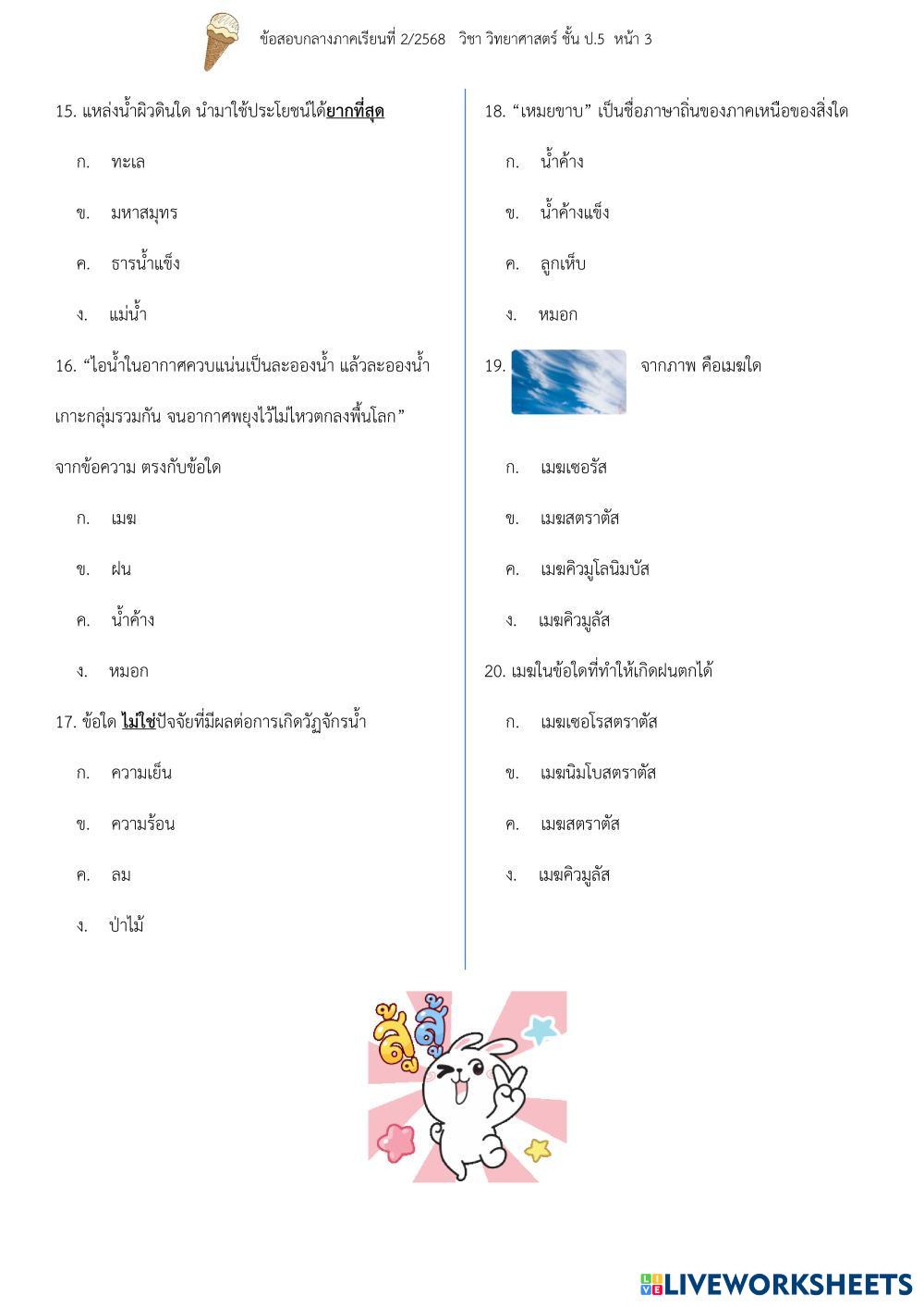 ข้อสอบกลางภาคเรียนที่ 2/2568 วิชา วิทยาศาสตร์ ชั้น ป.5 หน้า 3

15. แหล่งน้ำผิวดินใด นำมาใช้ประโยชน์ได้ยากที่สุด

ก. ทะเล

ข. มหาสมุทร

ค. ธารน้ำแข็ง

ง. แม่น้ำ

16. “ไอน้ำในอากาศควบแน่นเป็นละอองน้ำ แล้วละอองน้ำเกาะกลุ่มรวมกัน จนอากาศพยุงไว้ไม่ไหวตกลงพื้นโลก” จากข้อความ ตรงกับข้อใด

ก. เมฆ

ข. ฝน

ค. น้ำค้าง

ง. หมอก

17. ข้อใด ไม่ใช่ปัจจัยที่มีผลต่อการเกิดวัฏจักรน้ำ

ก. ความเย็น

ข. ความร้อน

ค. ลม

ง. ป่าไม้

18. “เหมยขาบ” เป็นชื่อภาษาถิ่นของภาคเหนือของสิ่งใด

ก. น้ำค้าง

ข. น้ำค้างแข็ง

ค. ลูกเห็บ

ง. หมอก

19. จากภาพ คือเมฆใด

ก. เมฆเซอรัส

ข. เมฆสตราตัส

ค. เมฆคิวมูโลนิมบัส

ง. เมฆคิวมูลัส

20. เมฆในข้อใดที่ทำให้เกิดฝนตกได้

ก. เมฆเซอโรสตราตัส

ข. เมฆนิมโบสตราตัส

ค. เมฆสตราตัส

ง. เมฆคิวมูลัส

สู้สู้

LIVEWORKSHEETS